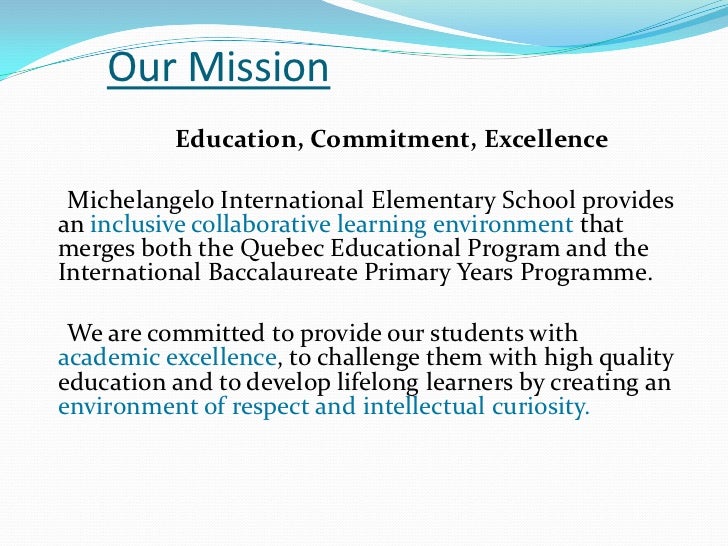 Our Mission

Education, Commitment, Excellence

Michelangelo International Elementary School provides an inclusive collaborative learning environment that merges both the Quebec Educational Program and the International Baccalaureate Primary Years Programme.

We are committed to provide our students with academic excellence, to challenge them with high quality education and to develop lifelong learners by creating an environment of respect and intellectual curiosity.